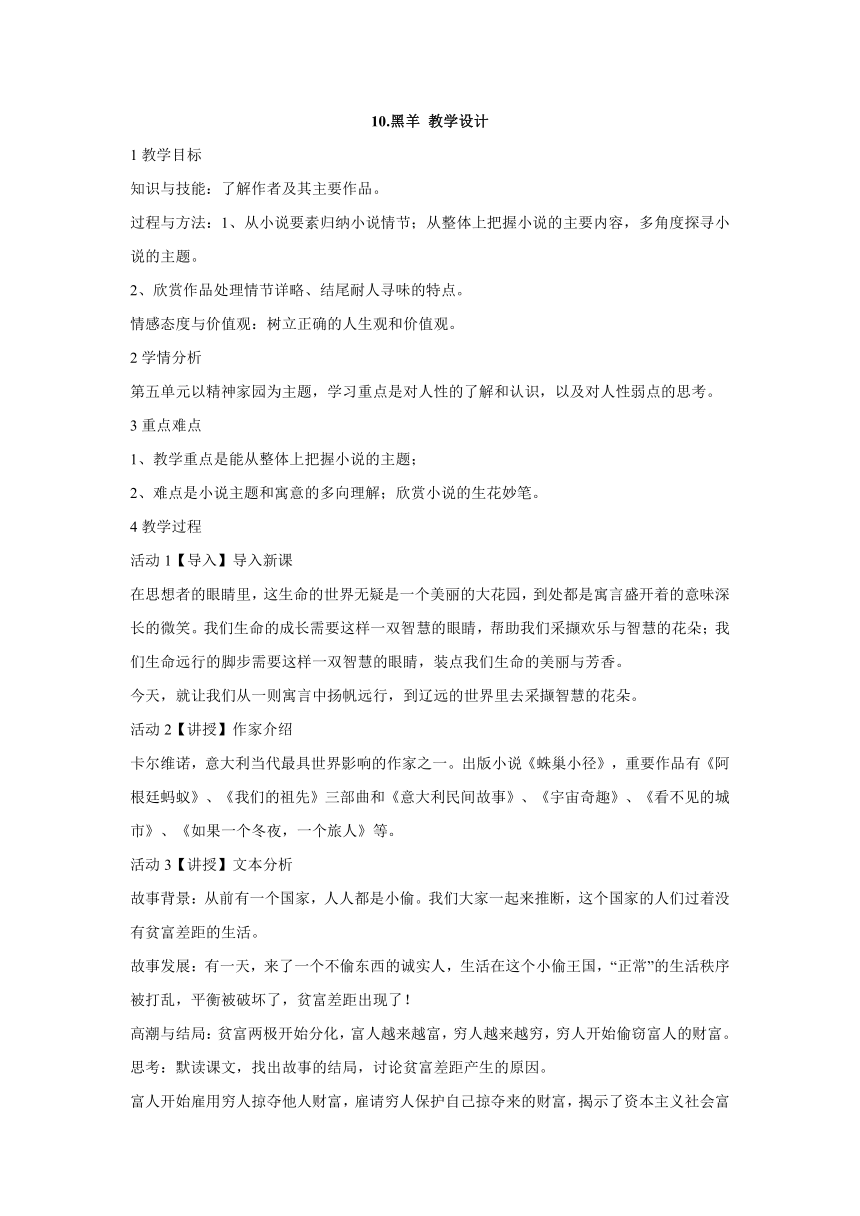 10.黑羊 教学设计

1 教学目标

知识与技能：了解作者及其主要作品。

过程与方法：1、从小说要素归纳小说情节；从整体上把握小说的主要内容，多角度探寻小说的主题。

2、欣赏作品处理情节详略、结尾耐人寻味的特点。

情感态度与价值观：树立正确的人生观和价值观。

2 学情分析

第五单元以精神家园为主题，学习重点是对人性的了解和认识，以及对人性弱点的思考。

3 重点难点

1、教学重点是能从整体上把握小说的主题；

2、难点是小说主题和寓意的多向理解；欣赏小说的生花妙笔。

4 教学过程

活动 1【导入】导入新课

在思想者的眼睛里，这生命的世界无疑是一个美丽的大花园，到处都是寓言盛开着的意味深长的微笑。我们生命的成长需要这样一双智慧的眼睛，帮助我们采撷欢乐与智慧的花朵；我们生命远行的脚步需要这样一双智慧的眼睛，装点我们生命的美丽与芳香。

今天，就让我们从一则寓言中扬帆远行，到辽远的世界里去采撷智慧的花朵。

活动 2【讲授】作家介绍

卡尔维诺，意大利当代最具世界影响的作家之一。出版小说《蛛巢小径》，重要作品有《阿根廷蚂蚁》、《我们的祖先》三部曲和《意大利民间故事》、《宇宙奇趣》、《看不见的城市》、《如果一个冬夜，一个旅人》等。

活动 3【讲授】文本分析

故事背景：从前有一个国家，人人都是小偷。我们大家一起来推断，这个国家的人们过着没有贫富差距的生活。

故事发展：有一天，来了一个不偷东西的诚实人，生活在这个小偷王国，“正常”的生活秩序被打乱，平衡被破坏了，贫富差距出现了！

高潮与结局：贫富两极开始分化，富人越来越富，穷人越来越穷，穷人开始偷窃富人的财富。

思考：默读课文，找出故事的结局，讨论贫富差距产生的原因。

富人开始雇用穷人掠夺他人财富，雇请穷人保护自己掠夺来的财富，揭示了资本主义社会富